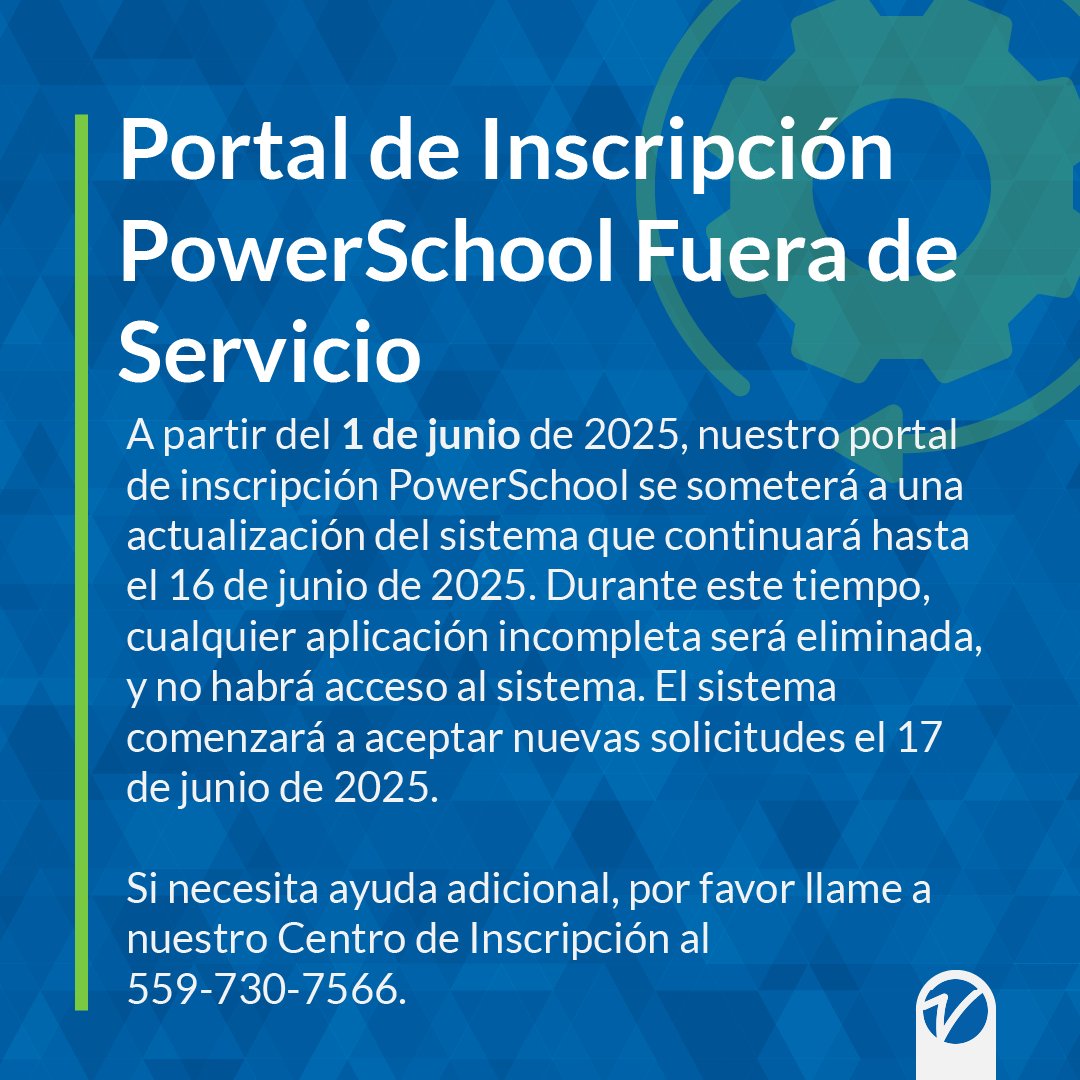 Portal de Inscripción PowerSchool Fuera de Servicio

A partir del 1 de junio de 2025, nuestro portal de inscripción PowerSchool se someterá a una actualización del sistema que continuará hasta el 16 de junio de 2025. Durante este tiempo, cualquier aplicación incompleta será eliminada, y no habrá acceso al sistema. El sistema comenzará a aceptar nuevas solicitudes el 17 de junio de 2025.

Si necesita ayuda adicional, por favor llame a nuestro Centro de Inscripción al 559-730-7566.